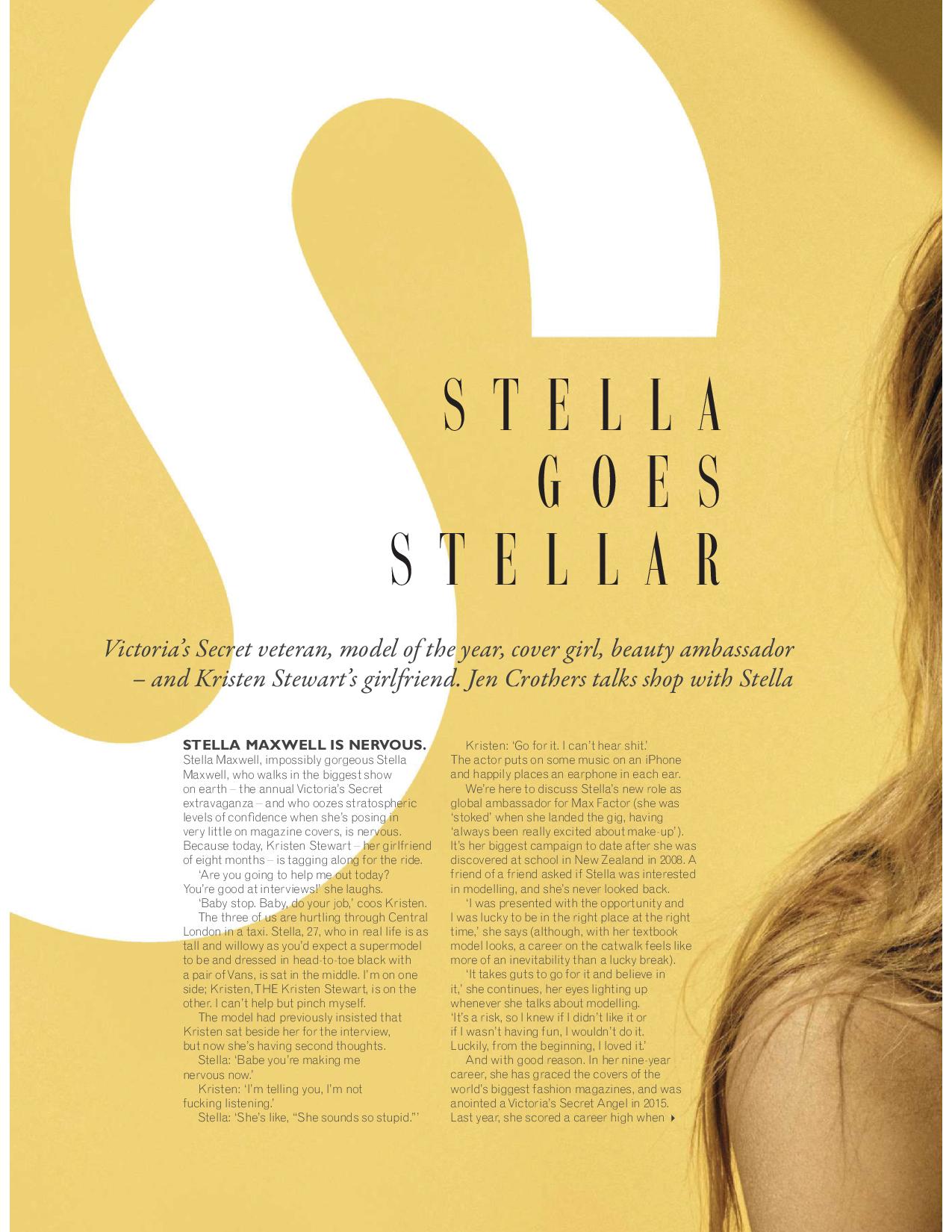 S

STELLA GOES STELLAR

Victoria's Secret veteran, model of the year, cover girl, beauty ambassador – and Kristen Stewart's girlfriend. Jen Crothers talks shop with Stella

STELLA MAXWELL IS NERVOUS. Stella Maxwell, impossibly gorgeous Stella Maxwell, who walks in the biggest show on earth – the annual Victoria's Secret extravaganza – and who oozes stratospheric levels of confidence when she's posing in very little on magazine covers, is nervous. Because today, Kristen Stewart – her girlfriend of eight months – is tagging along for the ride.

'Are you going to help me out today? You're good at interviews!' she laughs.

'Baby stop. Baby, do your job,' coos Kristen.

The three of us are hurtling through Central London in a taxi. Stella, 27, who in real life is as tall and willowy as you'd expect a supermodel to be and dressed in head-to-toe black with a pair of Vans, is sat in the middle. I'm on one side; Kristen, THE Kristen Stewart, is on the other. I can't help but pinch myself.

The model had previously insisted that Kristen sat beside her for the interview, but now she's having second thoughts.

Stella: 'Babe you're making me nervous now.'

Kristen: 'I'm telling you, I'm not fucking listening.'

Stella: 'She's like, "She sounds so stupid."'

Kristen: 'Go for it. I can't hear shit.'

The actor puts on some music on an iPhone and happily places an earphone in each ear.

We're here to discuss Stella's new role as global ambassador for Max Factor (she was 'stoked' when she landed the gig, having 'always been really excited about make-up'). It's her biggest campaign to date after she was discovered at school in New Zealand in 2008. A friend of a friend asked if Stella was interested in modelling, and she's never looked back.

'I was presented with the opportunity and I was lucky to be in the right place at the right time,' she says (although, with her textbook model looks, a career on the catwalk feels like more of an inevitability than a lucky break).

'It takes guts to go for it and believe in it,' she continues, her eyes lighting up whenever she talks about modelling. 'It's a risk, so I knew if I didn't like it or if I wasn't having fun, I wouldn't do it. Luckily, from the beginning, I loved it.'

And with good reason. In her nine-year career, she has graced the covers of the world's biggest fashion magazines, and was anointed a Victoria's Secret Angel in 2015. Last year, she scored a career high when